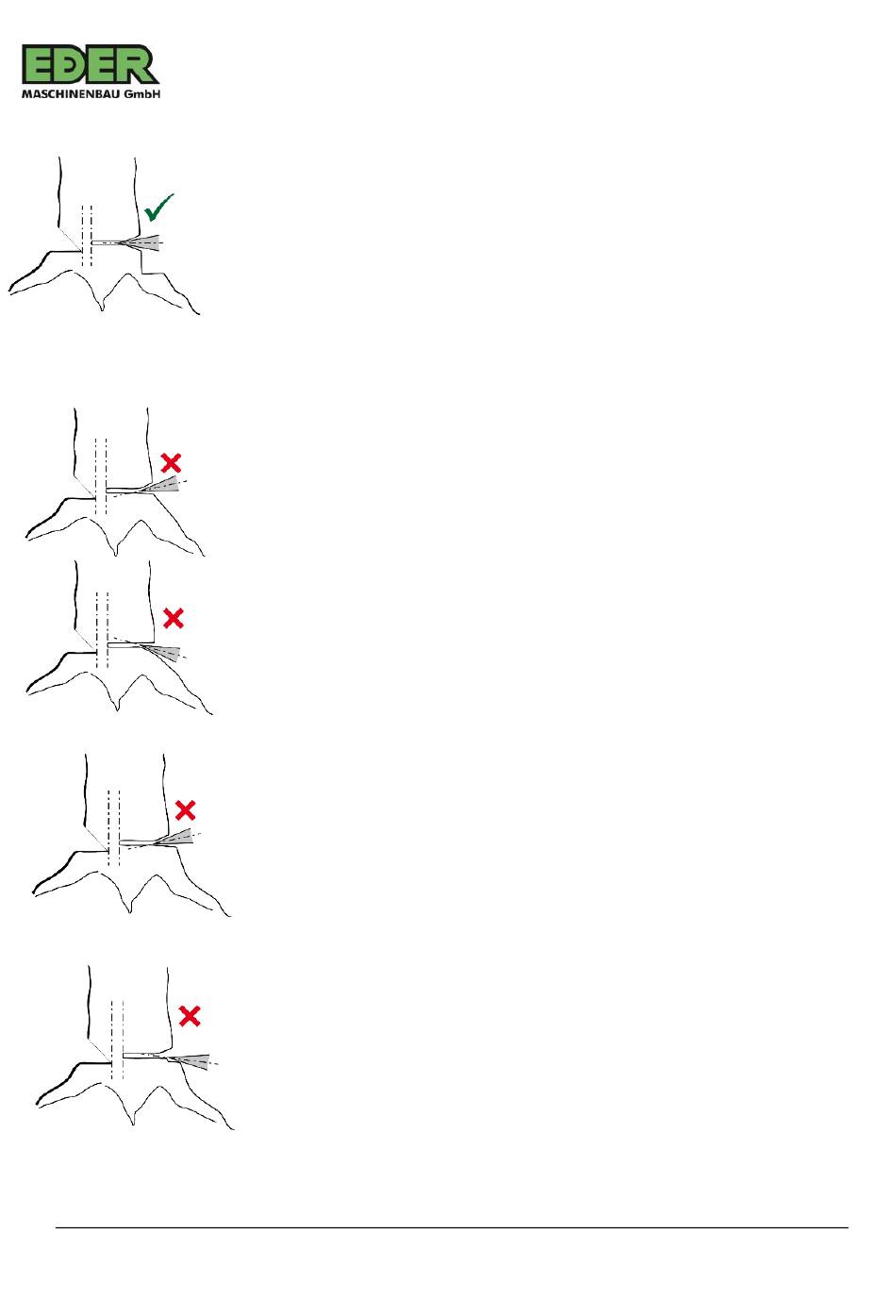 EDER
MASCHINENBAU GmbH